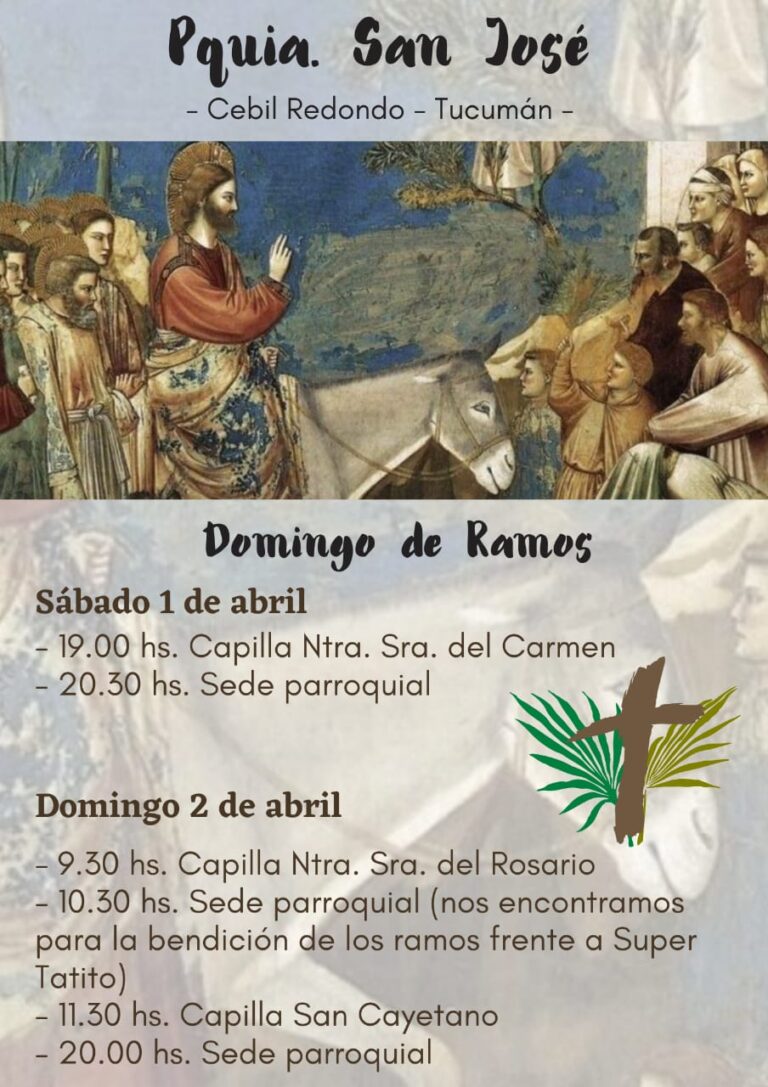 Pquia. San José

- Cebil Redondo - Tucumán -

Domingo de Ramos

Sábado 1 de abril

- 19.00 hs. Capilla Ntra. Sra. del Carmen
- 20.30 hs. Sede parroquial

Domingo 2 de abril

- 9.30 hs. Capilla Ntra. Sra. del Rosario
- 10.30 hs. Sede parroquial (nos encontramos para la bendición de los ramos frente a Super Tatito)
- 11.30 hs. Capilla San Cayetano
- 20.00 hs. Sede parroquial